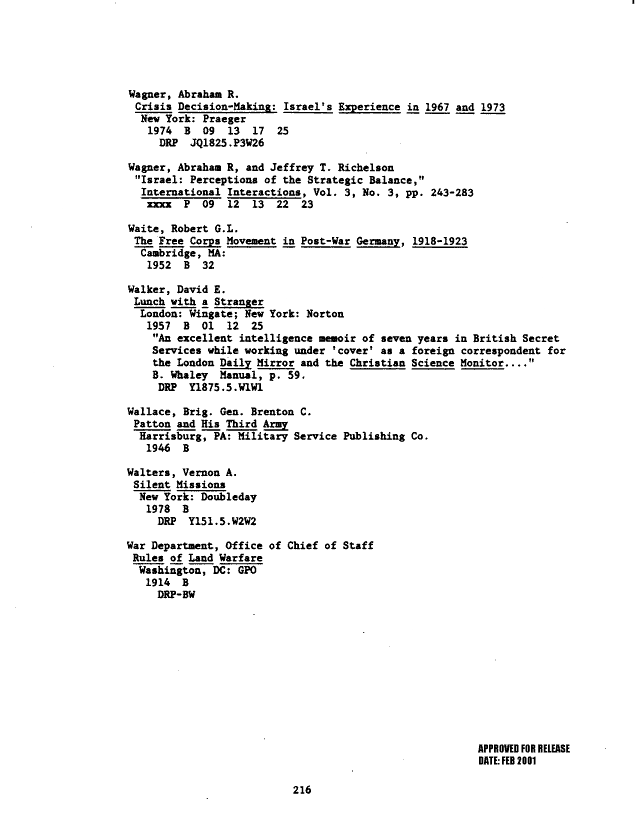 Wagner, Abraham R.
Crisis Decision-Making: Israel's Experience in 1967 and 1973
New York: Praeger
1974 B 09 13 17 25
DRP JQ1825.P3W26

Wagner, Abraham R, and Jeffrey T. Richelson
"Israel: Perceptions of the Strategic Balance,"
International Interactions, Vol. 3, No. 3, pp. 243-283
xxxx P 09 12 13 22 23

Waite, Robert G.L.
The Free Corps Movement in Post-War Germany, 1918-1923
Cambridge, MA:
1952 B 32

Walker, David E.
Lunch with a Stranger
London: Wingate; New York: Norton
1957 B 01 12 25
"An excellent intelligence memoir of seven years in British Secret Services while working under 'cover' as a foreign correspondent for the London Daily Mirror and the Christian Science Monitor...."
B. Whaley Manual, p. 59.
DRP Y1875.5.W1W1

Wallace, Brig. Gen. Brenton C.
Patton and His Third Army
Harrisburg, PA: Military Service Publishing Co.
1946 B

Walters, Vernon A.
Silent Missions
New York: Doubleday
1978 B
DRP Y151.5.W2W2

War Department, Office of Chief of Staff
Rules of Land Warfare
Washington, DC: GPO
1914 B
DRP-BW

APPROVED FOR RELEASE
DATE: FEB 2001

216